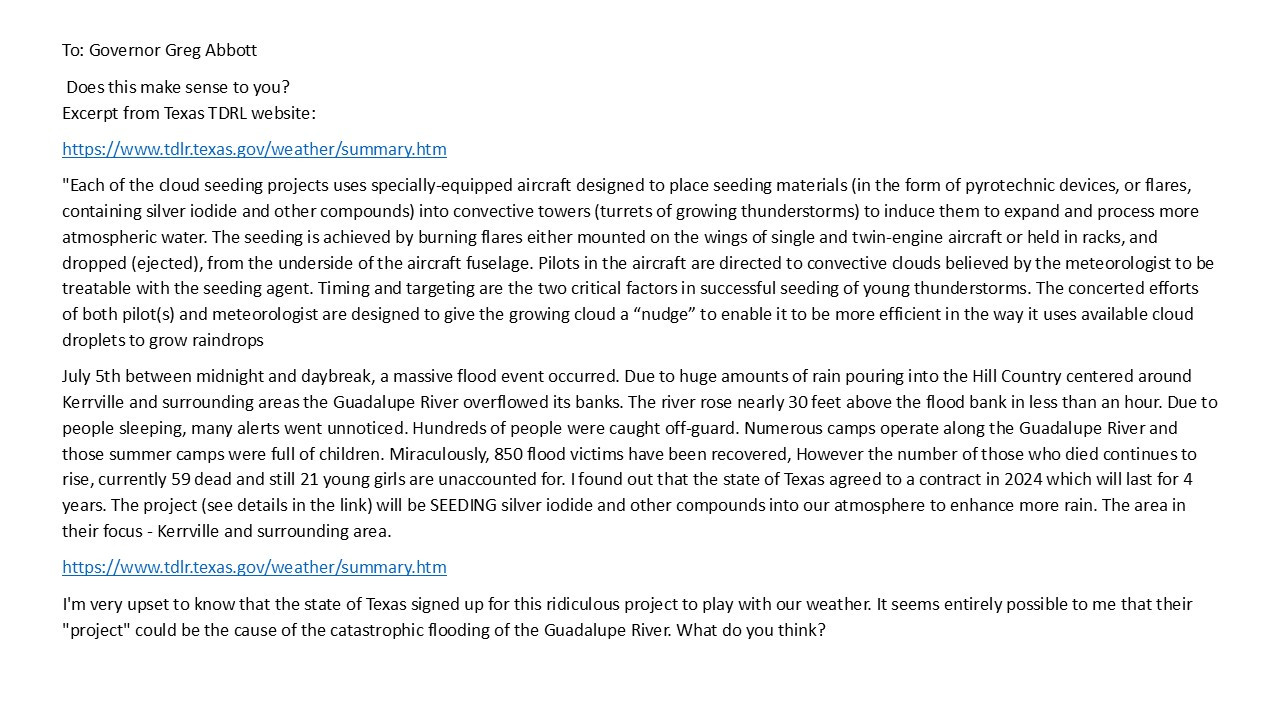 To: Governor Greg Abbott

Does this make sense to you?
Excerpt from Texas TDRL website:

https://www.tdlr.texas.gov/weather/summary.htm

"Each of the cloud seeding projects uses specially-equipped aircraft designed to place seeding materials (in the form of pyrotechnic devices, or flares, containing silver iodide and other compounds) into convective towers (turrets of growing thunderstorms) to induce them to expand and process more atmospheric water. The seeding is achieved by burning flares either mounted on the wings of single and twin-engine aircraft or held in racks, and dropped (ejected), from the underside of the aircraft fuselage. Pilots in the aircraft are directed to convective clouds believed by the meteorologist to be treatable with the seeding agent. Timing and targeting are the two critical factors in successful seeding of young thunderstorms. The concerted efforts of both pilot(s) and meteorologist are designed to give the growing cloud a “nudge” to enable it to be more efficient in the way it uses available cloud droplets to grow raindrops

July 5th between midnight and daybreak, a massive flood event occurred. Due to huge amounts of rain pouring into the Hill Country centered around Kerrville and surrounding areas the Guadalupe River overflowed its banks. The river rose nearly 30 feet above the flood bank in less than an hour. Due to people sleeping, many alerts went unnoticed. Hundreds of people were caught off-guard. Numerous camps operate along the Guadalupe River and those summer camps were full of children. Miraculously, 850 flood victims have been recovered, However the number of those who died continues to rise, currently 59 dead and still 21 young girls are unaccounted for. I found out that the state of Texas agreed to a contract in 2024 which will last for 4 years. The project (see details in the link) will be SEEDING silver iodide and other compounds into our atmosphere to enhance more rain. The area in their focus - Kerrville and surrounding area.

https://www.tdlr.texas.gov/weather/summary.htm

I'm very upset to know that the state of Texas signed up for this ridiculous project to play with our weather. It seems entirely possible to me that their "project" could be the cause of the catastrophic flooding of the Guadalupe River. What do you think?